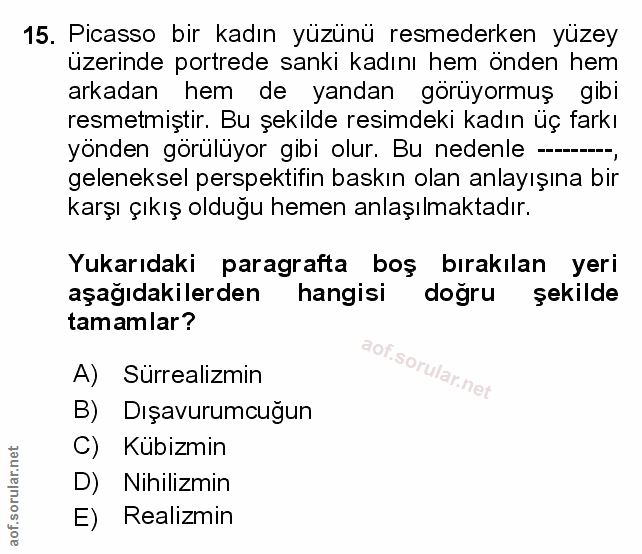 15. Picasso bir kadın yüzünü resmederken yüzey üzerinde portrede sanki kadını hem önden hem arkadan hem de yandan görüyormuş gibi resmetmiştir. Bu şekilde resimdeki kadın üç farkı yönden görülüyor gibi olur. Bu nedenle ---------, geleneksel perspektifin baskın olan anlayışına bir karşı çıkış olduğu hemen anlaşılmaktadır.

Yukarıdaki paragrafta boş bırakılan yeri aşağıdakilerden hangisi doğru şekilde tamamlar?

aof.sorular.net

A) Sürrealizmin
B) Dışavurumcuğun
C) Kübizmin
D) Nihilizmin
E) Realizmin

aof.sorular.net